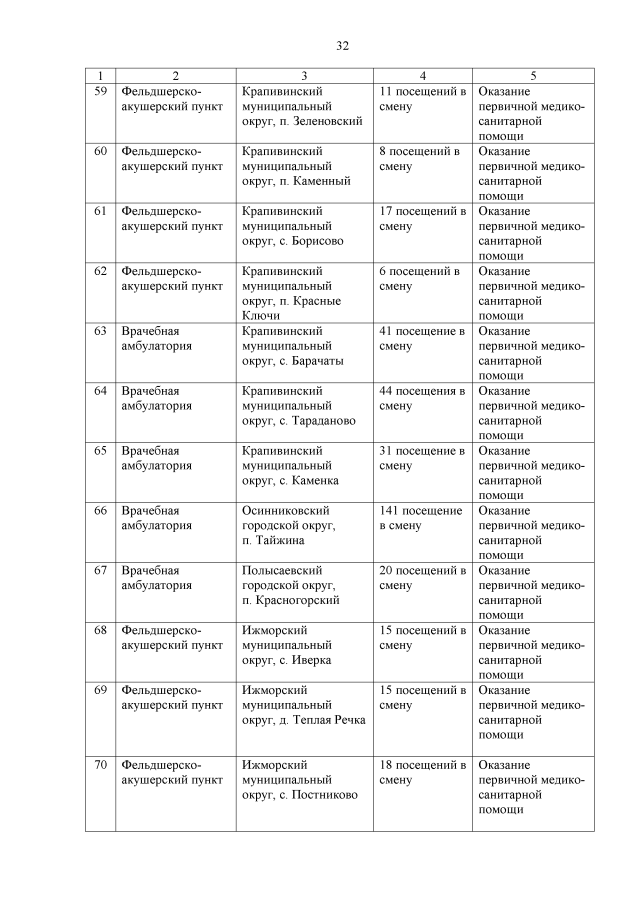 32

| 1 | 2 | 3 | 4 | 5 |
|---|---|---|---|---|
| 59 | Фельдшерско-акушерский пункт | Крапивинский муниципальный округ, п. Зеленовский | 11 посещений в смену | Оказание первичной медико-санитарной помощи |
| 60 | Фельдшерско-акушерский пункт | Крапивинский муниципальный округ, п. Каменный | 8 посещений в смену | Оказание первичной медико-санитарной помощи |
| 61 | Фельдшерско-акушерский пункт | Крапивинский муниципальный округ, с. Борисово | 17 посещений в смену | Оказание первичной медико-санитарной помощи |
| 62 | Фельдшерско-акушерский пункт | Крапивинский муниципальный округ, п. Красные Ключи | 6 посещений в смену | Оказание первичной медико-санитарной помощи |
| 63 | Врачебная амбулатория | Крапивинский муниципальный округ, с. Барачаты | 41 посещение в смену | Оказание первичной медико-санитарной помощи |
| 64 | Врачебная амбулатория | Крапивинский муниципальный округ, с. Тараданово | 44 посещения в смену | Оказание первичной медико-санитарной помощи |
| 65 | Врачебная амбулатория | Крапивинский муниципальный округ, с. Каменка | 31 посещение в смену | Оказание первичной медико-санитарной помощи |
| 66 | Врачебная амбулатория | Осинниковский городской округ, п. Тайжина | 141 посещение в смену | Оказание первичной медико-санитарной помощи |
| 67 | Врачебная амбулатория | Полысаевский городской округ, п. Красногорский | 20 посещений в смену | Оказание первичной медико-санитарной помощи |
| 68 | Фельдшерско-акушерский пункт | Ижморский муниципальный округ, с. Иверка | 15 посещений в смену | Оказание первичной медико-санитарной помощи |
| 69 | Фельдшерско-акушерский пункт | Ижморский муниципальный округ, д. Теплая Речка | 15 посещений в смену | Оказание первичной медико-санитарной помощи |
| 70 | Фельдшерско-акушерский пункт | Ижморский муниципальный округ, с. Постниково | 18 посещений в смену | Оказание первичной медико-санитарной помощи |